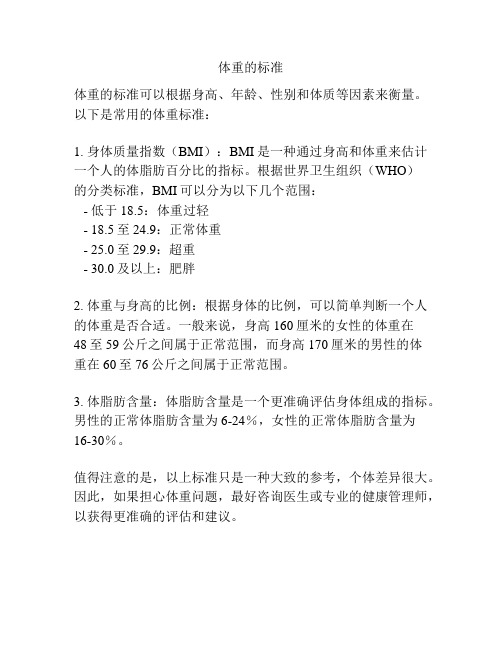 体重的标准

体重的标准可以根据身高、年龄、性别和体质等因素来衡量。以下是常用的体重标准：

1. 身体质量指数（BMI）：BMI 是一种通过身高和体重来估计一个人的体脂肪百分比的指标。根据世界卫生组织（WHO）的分类标准，BMI 可以分为以下几个范围：
- 低于 18.5：体重过轻
- 18.5 至 24.9：正常体重
- 25.0 至 29.9：超重
- 30.0 及以上：肥胖

2. 体重与身高的比例：根据身体的比例，可以简单判断一个人的体重是否合适。一般来说，身高 160 厘米的女性的体重在 48 至 59 公斤之间属于正常范围，而身高 170 厘米的男性的体重在 60 至 76 公斤之间属于正常范围。

3. 体脂肪含量：体脂肪含量是一个更准确评估身体组成的指标。男性的正常体脂肪含量为 6-24%，女性的正常体脂肪含量为 16-30%。

值得注意的是，以上标准只是一种大致的参考，个体差异很大。因此，如果担心体重问题，最好咨询医生或专业的健康管理师，以获得更准确的评估和建议。